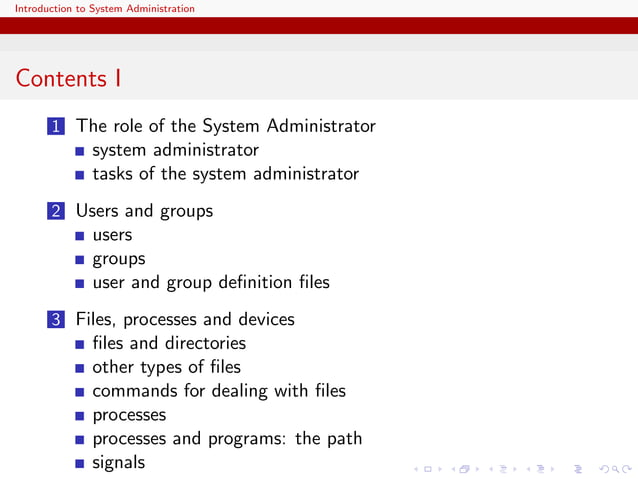 Introduction to System Administration

Contents I

1 The role of the System Administrator
- system administrator
- tasks of the system administrator

2 Users and groups
- users
- groups
- user and group definition files

3 Files, processes and devices
- files and directories
- other types of files
- commands for dealing with files
- processes
- processes and programs: the path
- signals